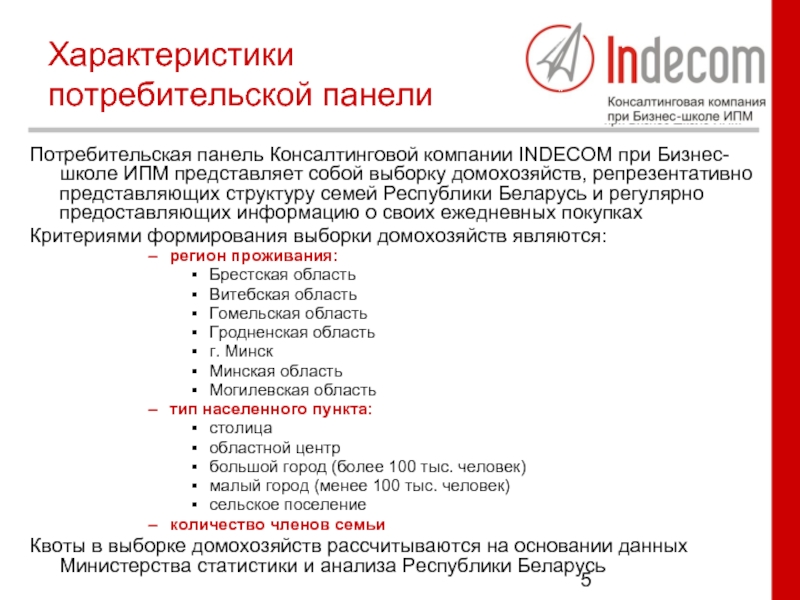 Характеристики потребительской панели

Indecom
Консалтинговая компания при Бизнес-школе ИПМ

Потребительская панель Консалтинговой компании INDECOM при Бизнес-школе ИПМ представляет собой выборку домохозяйств, репрезентативно представляющих структуру семей Республики Беларусь и регулярно предоставляющих информацию о своих ежедневных покупках

Критериями формирования выборки домохозяйств являются:

– регион проживания:
▪ Брестская область
▪ Витебская область
▪ Гомельская область
▪ Гродненская область
▪ г. Минск
▪ Минская область
▪ Могилевская область

– тип населенного пункта:
▪ столица
▪ областной центр
▪ большой город (более 100 тыс. человек)
▪ малый город (менее 100 тыс. человек)
▪ сельское поселение

– количество членов семьи

Квоты в выборке домохозяйств рассчитываются на основании данных Министерства статистики и анализа Республики Беларусь

5